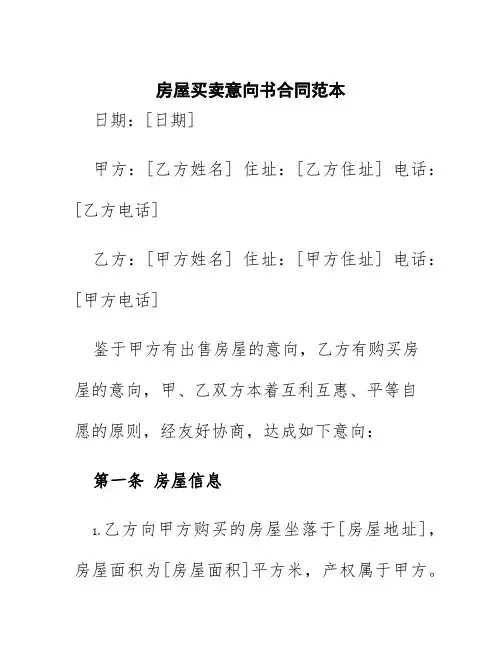 房屋买卖意向书合同范本

日期：[日期]

甲方：[乙方姓名] 住址：[乙方住址] 电话：[乙方电话]

乙方：[甲方姓名] 住址：[甲方住址] 电话：[甲方电话]

鉴于甲方有出售房屋的意向，乙方有购买房屋的意向，甲、乙双方本着互利互惠、平等自愿的原则，经友好协商，达成如下意向：

第一条 房屋信息

1.乙方向甲方购买的房屋坐落于[房屋地址]，房屋面积为[房屋面积]平方米，产权属于甲方。